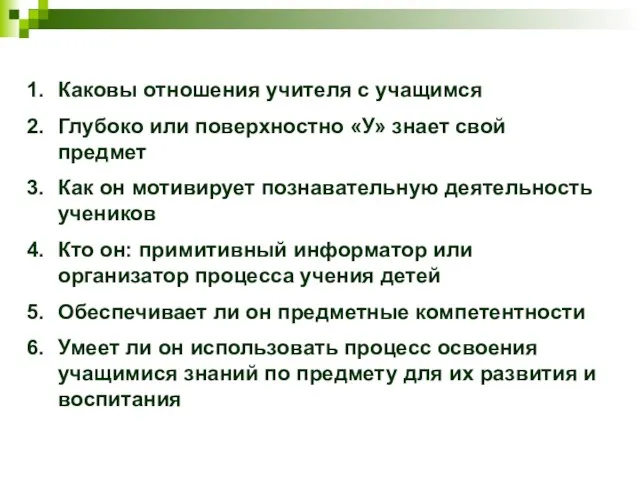 1. Каковы отношения учителя с учащимся

2. Глубоко или поверхностно «У» знает свой предмет

3. Как он мотивирует познавательную деятельность учеников

4. Кто он: примитивный информатор или организатор процесса учения детей

5. Обеспечивает ли он предметные компетентности

6. Умеет ли он использовать процесс освоения учащимися знаний по предмету для их развития и воспитания